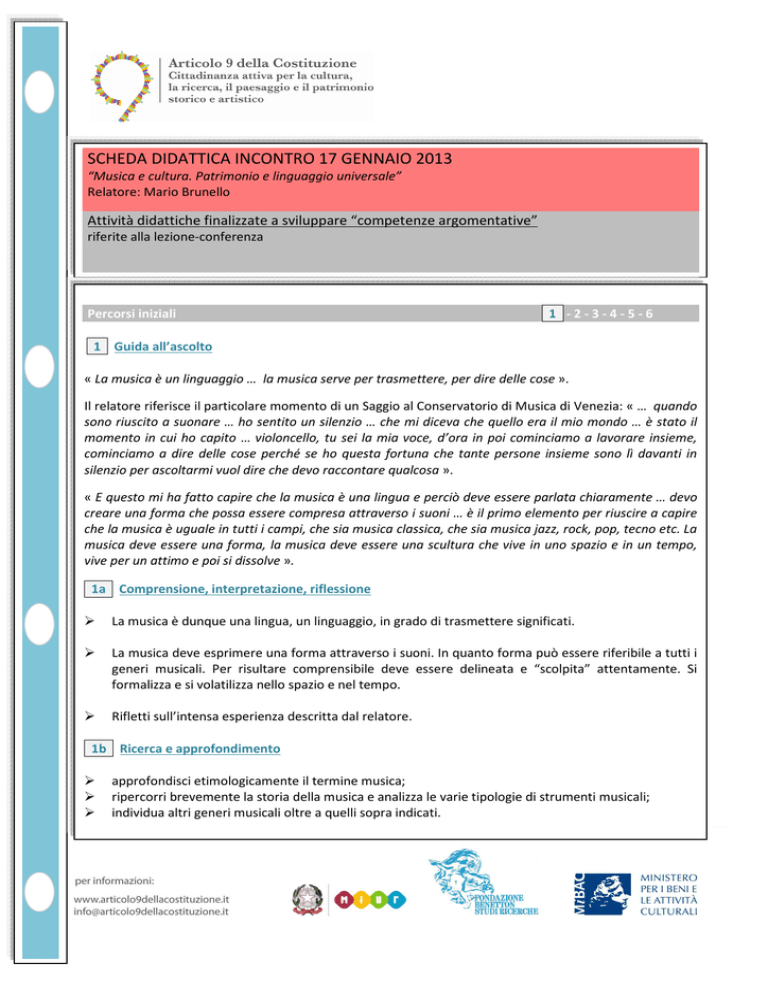 Articolo 9 della Costituzione
Cittadinanza attiva per la cultura, la ricerca, il paesaggio e il patrimonio storico e artistico

SCHEDA DIDATTICA INCONTRO 17 GENNAIO 2013
"Musica e cultura. Patrimonio e linguaggio universale"
Relatore: Mario Brunello

Attività didattiche finalizzate a sviluppare "competenze argomentative"
riferite alla lezione-conferenza

Percorsi iniziali
1 - 2 - 3 - 4 - 5 - 6

1 Guida all'ascolto

« La musica è un linguaggio … la musica serve per trasmettere, per dire delle cose ».

Il relatore riferisce il particolare momento di un Saggio al Conservatorio di Musica di Venezia: « … quando sono riuscito a suonare … ho sentito un silenzio … che mi diceva che quello era il mio mondo … è stato il momento in cui ho capito … violoncello, tu sei la mia voce, d'ora in poi cominciamo a lavorare insieme, cominciamo a dire delle cose perché se ho questa fortuna che tante persone insieme sono lì davanti in silenzio per ascoltarmi vuol dire che devo raccontare qualcosa ».

« E questo mi ha fatto capire che la musica è una lingua e perciò deve essere parlata chiaramente … devo creare una forma che possa essere compresa attraverso i suoni … è il primo elemento per riuscire a capire che la musica è uguale in tutti i campi, che sia musica classica, che sia musica jazz, rock, pop, tecno etc. La musica deve essere una forma, la musica deve essere una scultura che vive in uno spazio e in un tempo, vive per un attimo e poi si dissolve ».

1a Comprensione, interpretazione, riflessione

➢ La musica è dunque una lingua, un linguaggio, in grado di trasmettere significati.

➢ La musica deve esprimere una forma attraverso i suoni. In quanto forma può essere riferibile a tutti i generi musicali. Per risultare comprensibile deve essere delineata e "scolpita" attentamente. Si formalizza e si volatilizza nello spazio e nel tempo.

➢ Rifletti sull'intensa esperienza descritta dal relatore.

1b Ricerca e approfondimento

➢ approfondisci etimologicamente il termine musica;
➢ ripercorri brevemente la storia della musica e analizza le varie tipologie di strumenti musicali;
➢ individua altri generi musicali oltre a quelli sopra indicati.

per informazioni:
www.articolo9dellacostituzione.it
info@articolo9dellacostituzione.it

MIUR

FONDAZIONE BENETTON STUDI RICERCHE

MiBAC
MINISTERO PER I BENI E LE ATTIVITÀ CULTURALI